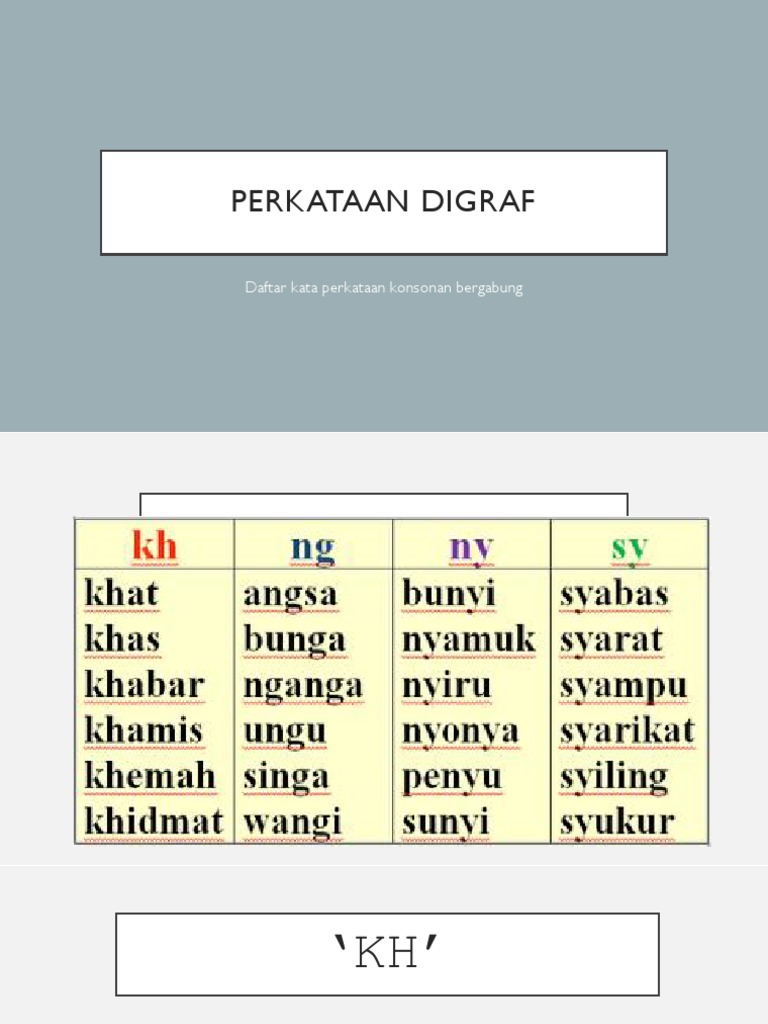 PERKATAAN DIGRAF

Daftar kata perkataan konsonan bergabung

| kh | ng | ny | sy |
|---|---|---|---|
| khat | angsa | bunyi | syabas |
| khas | bunga | nyamuk | syarat |
| khabar | nganga | nyiru | syampu |
| khamis | ungu | nyonya | syarikat |
| khemah | singa | penyu | syiling |
| khidmat | wangi | sunyi | syukur |

'KH'